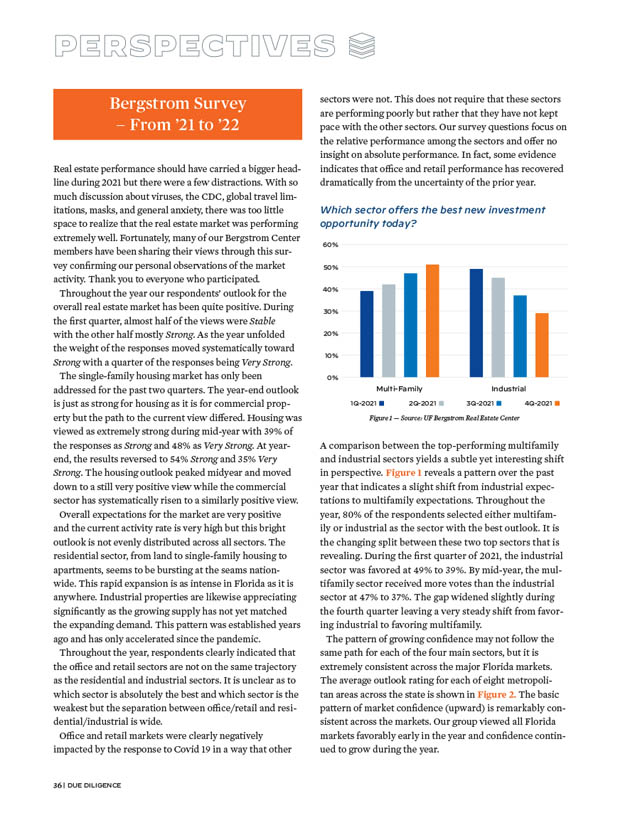 PERSPECTIVES

Bergstrom Survey – From '21 to '22

Real estate performance should have carried a bigger headline during 2021 but there were a few distractions. With so much discussion about viruses, the CDC, global travel limitations, masks, and general anxiety, there was too little space to realize that the real estate market was performing extremely well. Fortunately, many of our Bergstrom Center members have been sharing their views through this survey confirming our personal observations of the market activity. Thank you to everyone who participated.

Throughout the year our respondents' outlook for the overall real estate market has been quite positive. During the first quarter, almost half of the views were Stable with the other half mostly Strong. As the year unfolded the weight of the responses moved systematically toward Strong with a quarter of the responses being Very Strong.

The single-family housing market has only been addressed for the past two quarters. The year-end outlook is just as strong for housing as it is for commercial property but the path to the current view differed. Housing was viewed as extremely strong during mid-year with 39% of the responses as Strong and 48% as Very Strong. At year-end, the results reversed to 54% Strong and 35% Very Strong. The housing outlook peaked midyear and moved down to a still very positive view while the commercial sector has systematically risen to a similarly positive view.

Overall expectations for the market are very positive and the current activity rate is very high but this bright outlook is not evenly distributed across all sectors. The residential sector, from land to single-family housing to apartments, seems to be bursting at the seams nationwide. This rapid expansion is as intense in Florida as it is anywhere. Industrial properties are likewise appreciating significantly as the growing supply has not yet matched the expanding demand. This pattern was established years ago and has only accelerated since the pandemic.

Throughout the year, respondents clearly indicated that the office and retail sectors are not on the same trajectory as the residential and industrial sectors. It is unclear as to which sector is absolutely the best and which sector is the weakest but the separation between office/retail and residential/industrial is wide.

Office and retail markets were clearly negatively impacted by the response to Covid 19 in a way that other sectors were not. This does not require that these sectors are performing poorly but rather that they have not kept pace with the other sectors. Our survey questions focus on the relative performance among the sectors and offer no insight on absolute performance. In fact, some evidence indicates that office and retail performance has recovered dramatically from the uncertainty of the prior year.

Which sector offers the best new investment opportunity today?

60%
50%
40%
30%
20%
10%
0%

Multi-Family
Industrial

1Q-2021 2Q-2021 3Q-2021 4Q-2021

Figure 1 — Source: UF Bergstrom Real Estate Center

A comparison between the top-performing multifamily and industrial sectors yields a subtle yet interesting shift in perspective. Figure 1 reveals a pattern over the past year that indicates a slight shift from industrial expectations to multifamily expectations. Throughout the year, 80% of the respondents selected either multifamily or industrial as the sector with the best outlook. It is the changing split between these two top sectors that is revealing. During the first quarter of 2021, the industrial sector was favored at 49% to 39%. By mid-year, the multifamily sector received more votes than the industrial sector at 47% to 37%. The gap widened slightly during the fourth quarter leaving a very steady shift from favoring industrial to favoring multifamily.

The pattern of growing confidence may not follow the same path for each of the four main sectors, but it is extremely consistent across the major Florida markets. The average outlook rating for each of eight metropolitan areas across the state is shown in Figure 2. The basic pattern of market confidence (upward) is remarkably consistent across the markets. Our group viewed all Florida markets favorably early in the year and confidence continued to grow during the year.

36 | DUE DILIGENCE